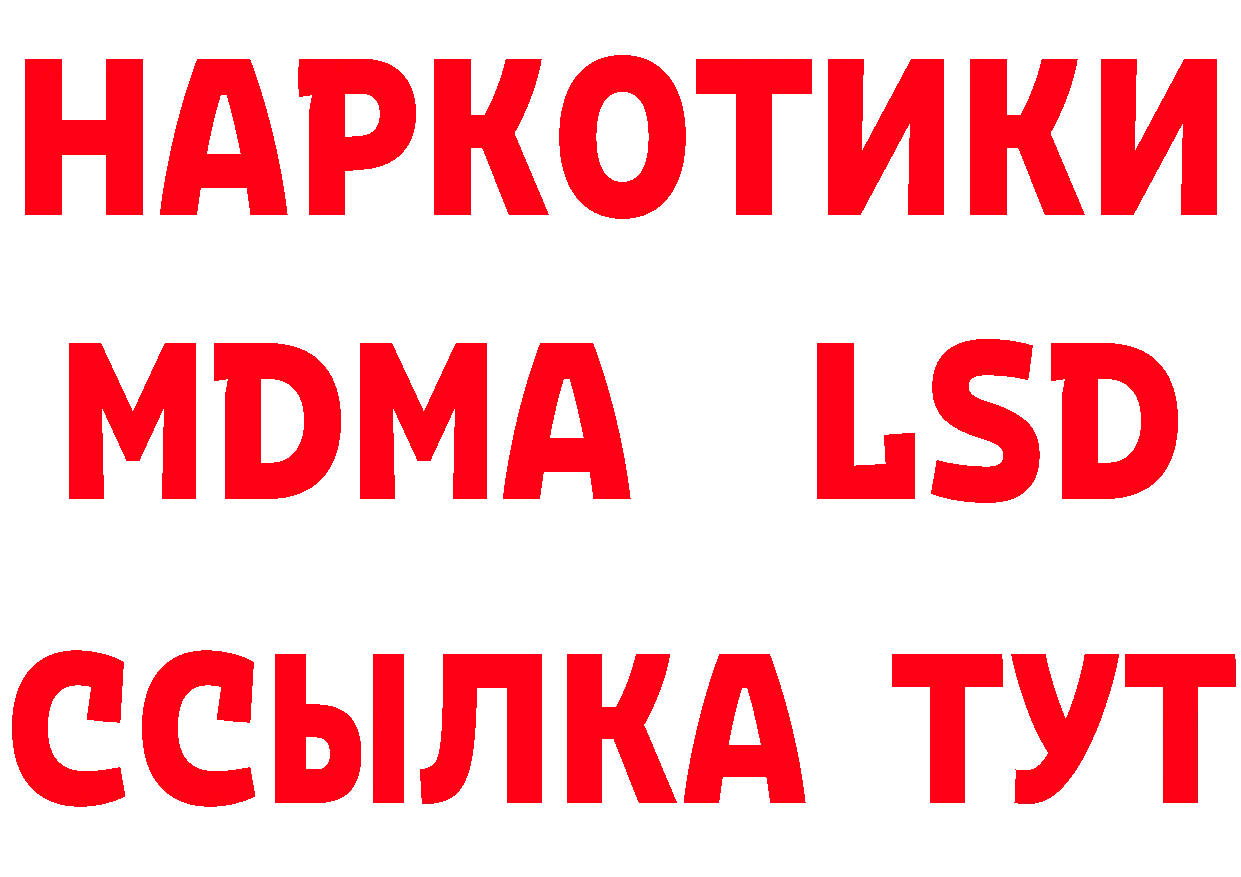 НАРКОТИКИ
MDMA LSD
ССЫЛКА ТУТ